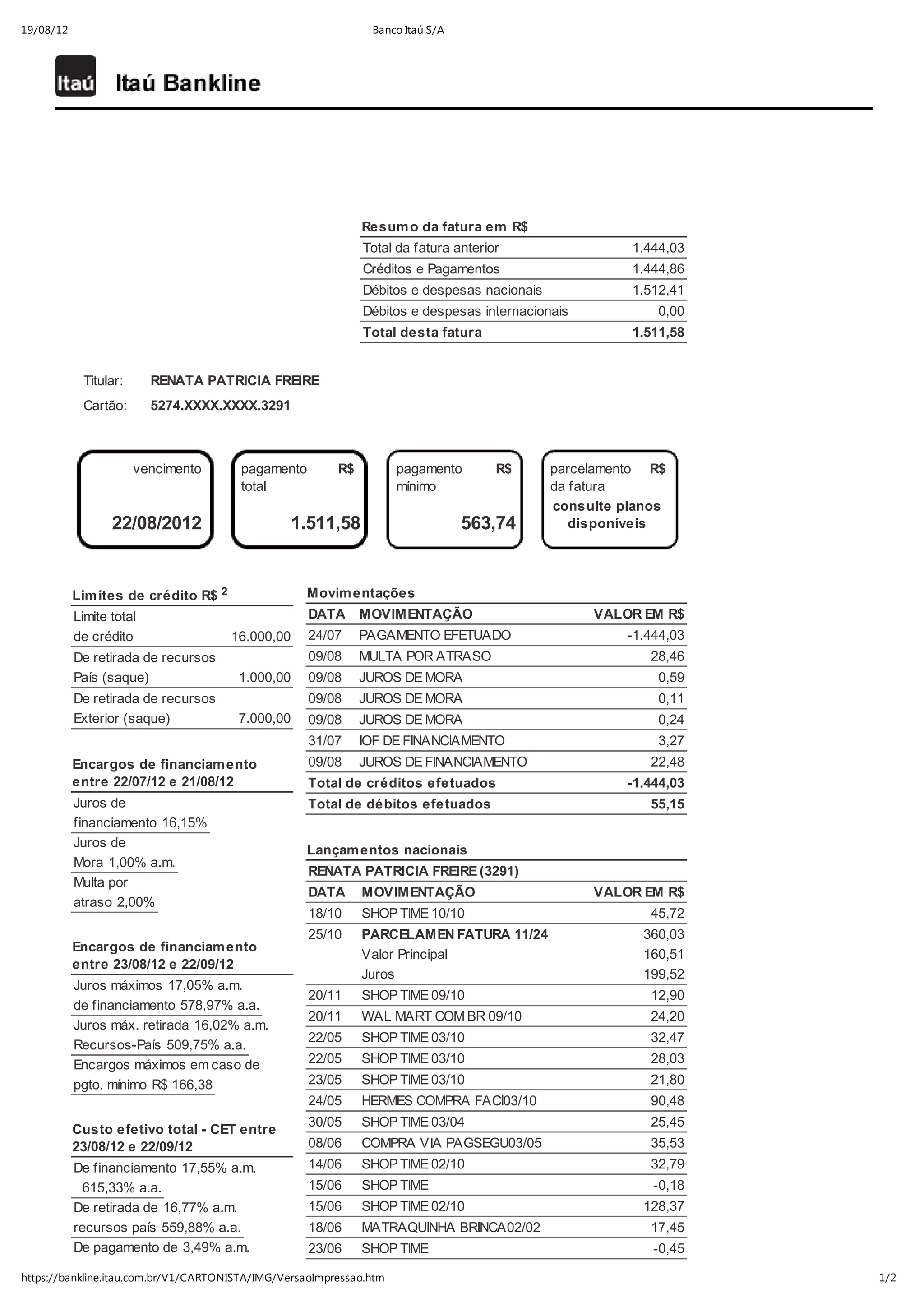 19/08/12 Banco Itaú S/A

Itaú Itaú Bankline

Resumo da fatura em R$

| | |
|---|---|
| Total da fatura anterior | 1.444,03 |
| Créditos e Pagamentos | 1.444,86 |
| Débitos e despesas nacionais | 1.512,41 |
| Débitos e despesas internacionais | 0,00 |
| Total desta fatura | 1.511,58 |

Titular: RENATA PATRICIA FREIRE
Cartão: 5274.XXXX.XXXX.3291

vencimento 22/08/2012

pagamento total R$ 1.511,58

pagamento mínimo R$ 563,74

parcelamento da fatura R$ consulte planos disponíveis

Limites de crédito R$ $^2$

| | |
|---|---|
| Limite total de crédito | 16.000,00 |
| De retirada de recursos País (saque) | 1.000,00 |
| De retirada de recursos Exterior (saque) | 7.000,00 |

Encargos de financiamento entre 22/07/12 e 21/08/12
Juros de financiamento 16,15%
Juros de Mora 1,00% a.m.
Multa por atraso 2,00%

Encargos de financiamento entre 23/08/12 e 22/09/12
Juros máximos 17,05% a.m. de financiamento 578,97% a.a.
Juros máx. retirada 16,02% a.m. Recursos-País 509,75% a.a.
Encargos máximos em caso de pgto. mínimo R$ 166,38

Custo efetivo total - CET entre 23/08/12 e 22/09/12
De financiamento 17,55% a.m. 615,33% a.a.
De retirada de 16,77% a.m. recursos país 559,88% a.a.
De pagamento de 3,49% a.m.

Movimentações

| DATA | MOVIMENTAÇÃO | VALOR EM R$ |
|---|---|---|
| 24/07 | PAGAMENTO EFETUADO | -1.444,03 |
| 09/08 | MULTA POR ATRASO | 28,46 |
| 09/08 | JUROS DE MORA | 0,59 |
| 09/08 | JUROS DE MORA | 0,11 |
| 09/08 | JUROS DE MORA | 0,24 |
| 31/07 | IOF DE FINANCIAMENTO | 3,27 |
| 09/08 | JUROS DE FINANCIAMENTO | 22,48 |
| Total de créditos efetuados | | -1.444,03 |
| Total de débitos efetuados | | 55,15 |

Lançamentos nacionais
RENATA PATRICIA FREIRE (3291)

| DATA | MOVIMENTAÇÃO | VALOR EM R$ |
|---|---|---|
| 18/10 | SHOP TIME 10/10 | 45,72 |
| 25/10 | PARCELAMEN FATURA 11/24 | 360,03 |
| | Valor Principal | 160,51 |
| | Juros | 199,52 |
| 20/11 | SHOP TIME 09/10 | 12,90 |
| 20/11 | WAL MART COM BR 09/10 | 24,20 |
| 22/05 | SHOP TIME 03/10 | 32,47 |
| 22/05 | SHOP TIME 03/10 | 28,03 |
| 23/05 | SHOP TIME 03/10 | 21,80 |
| 24/05 | HERMES COMPRA FACI03/10 | 90,48 |
| 30/05 | SHOP TIME 03/04 | 25,45 |
| 08/06 | COMPRA VIA PAGSEGU03/05 | 35,53 |
| 14/06 | SHOP TIME 02/10 | 32,79 |
| 15/06 | SHOP TIME | -0,18 |
| 15/06 | SHOP TIME 02/10 | 128,37 |
| 18/06 | MATRAQUINHA BRINCA02/02 | 17,45 |
| 23/06 | SHOP TIME | -0,45 |

https://bankline.itau.com.br/V1/CARTONISTA/IMG/VersaoImpressao.htm 1/2